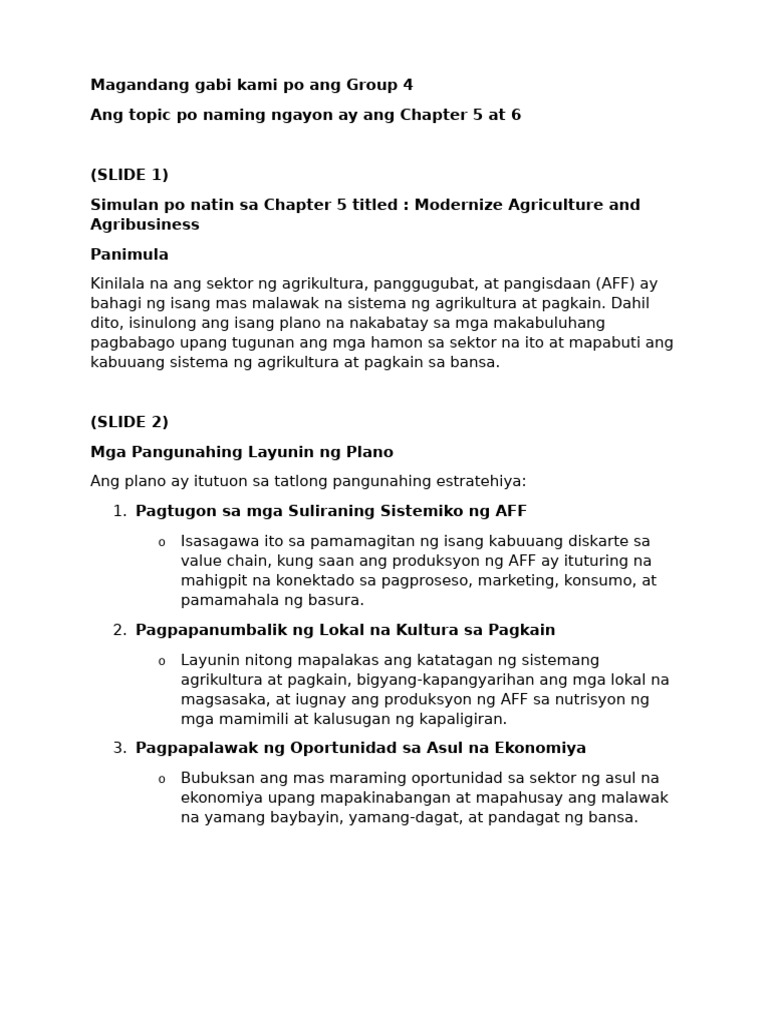 Magandang gabi kami po ang Group 4

Ang topic po naming ngayon ay ang Chapter 5 at 6

(SLIDE 1)

Simulan po natin sa Chapter 5 titled : Modernize Agriculture and Agribusiness

Panimula

Kinilala na ang sektor ng agrikultura, panggugubat, at pangisdaan (AFF) ay bahagi ng isang mas malawak na sistema ng agrikultura at pagkain. Dahil dito, isinulong ang isang plano na nakabatay sa mga makabuluhang pagbabago upang tugunan ang mga hamon sa sektor na ito at mapabuti ang kabuuang sistema ng agrikultura at pagkain sa bansa.

(SLIDE 2)

Mga Pangunahing Layunin ng Plano

Ang plano ay itutuon sa tatlong pangunahing estratehiya:

1. Pagtugon sa mga Suliraning Sistemiko ng AFF

o Isasagawa ito sa pamamagitan ng isang kabuuang diskarte sa value chain, kung saan ang produksyon ng AFF ay ituturing na mahigpit na konektado sa pagproseso, marketing, konsumo, at pamamahala ng basura.

2. Pagpapanumbalik ng Lokal na Kultura sa Pagkain

o Layunin nitong mapalakas ang katatagan ng sistemang agrikultura at pagkain, bigyang-kapangyarihan ang mga lokal na magsasaka, at iugnay ang produksyon ng AFF sa nutrisyon ng mga mamimili at kalusugan ng kapaligiran.

3. Pagpapalawak ng Oportunidad sa Asul na Ekonomiya

o Bubuksan ang mas maraming oportunidad sa sektor ng asul na ekonomiya upang mapakinabangan at mapahusay ang malawak na yamang baybayin, yamang-dagat, at pandagat ng bansa.